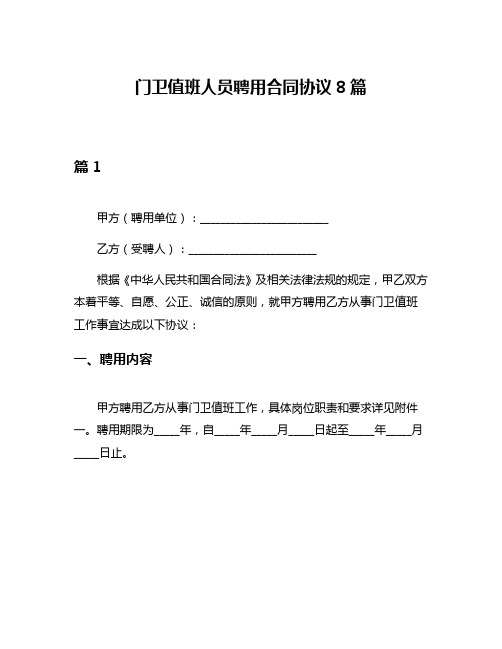 门卫值班人员聘用合同协议 8 篇

篇 1

甲方（聘用单位）：______________________

乙方（受聘人）：______________________

根据《中华人民共和国合同法》及相关法律法规的规定，甲乙双方本着平等、自愿、公正、诚信的原则，就甲方聘用乙方从事门卫值班工作事宜达成以下协议：

一、聘用内容

甲方聘用乙方从事门卫值班工作，具体岗位职责和要求详见附件一。聘用期限为____年，自____年____月____日起至____年____月____日止。